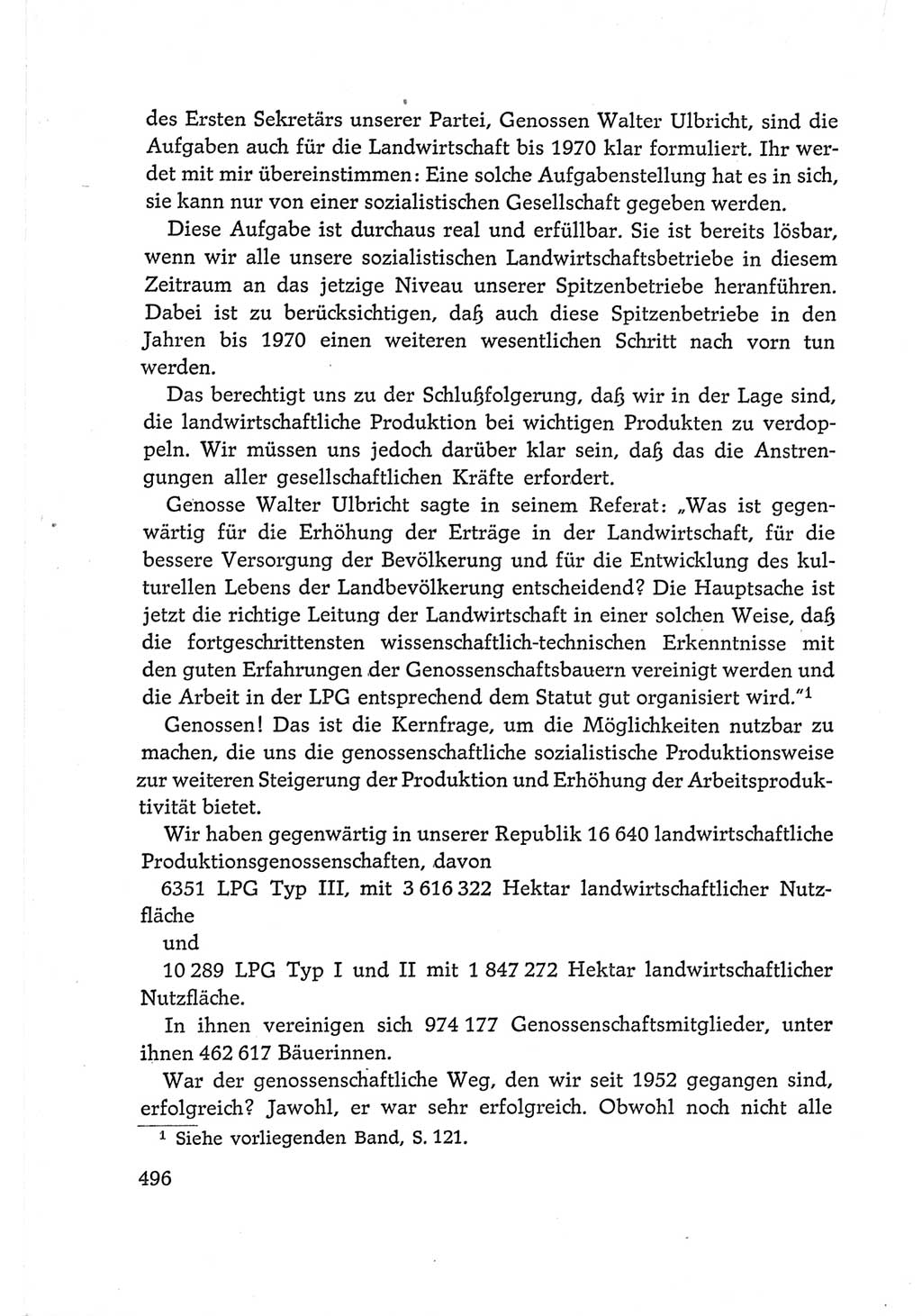 des Ersten Sekretärs unserer Partei, Genossen Walter Ulbricht, sind die Aufgaben auch für die Landwirtschaft bis 1970 klar formuliert. Ihr werdet mit mir übereinstimmen: Eine solche Aufgabenstellung hat es in sich, sie kann nur von einer sozialistischen Gesellschaft gegeben werden.

Diese Aufgabe ist durchaus real und erfüllbar. Sie ist bereits lösbar, wenn wir alle unsere sozialistischen Landwirtschaftsbetriebe in diesem Zeitraum an das jetzige Niveau unserer Spitzenbetriebe heranführen. Dabei ist zu berücksichtigen, daß auch diese Spitzenbetriebe in den Jahren bis 1970 einen weiteren wesentlichen Schritt nach vorn tun werden.

Das berechtigt uns zu der Schlußfolgerung, daß wir in der Lage sind, die landwirtschaftliche Produktion bei wichtigen Produkten zu verdoppeln. Wir müssen uns jedoch darüber klar sein, daß das die Anstrengungen aller gesellschaftlichen Kräfte erfordert.

Genosse Walter Ulbricht sagte in seinem Referat: „Was ist gegenwärtig für die Erhöhung der Erträge in der Landwirtschaft, für die bessere Versorgung der Bevölkerung und für die Entwicklung des kulturellen Lebens der Landbevölkerung entscheidend? Die Hauptsache ist jetzt die richtige Leitung der Landwirtschaft in einer solchen Weise, daß die fortgeschrittensten wissenschaftlich-technischen Erkenntnisse mit den guten Erfahrungen der Genossenschaftsbauern vereinigt werden und die Arbeit in der LPG entsprechend dem Statut gut organisiert wird."$^1$

Genossen! Das ist die Kernfrage, um die Möglichkeiten nutzbar zu machen, die uns die genossenschaftliche sozialistische Produktionsweise zur weiteren Steigerung der Produktion und Erhöhung der Arbeitsproduktivität bietet.

Wir haben gegenwärtig in unserer Republik 16 640 landwirtschaftliche Produktionsgenossenschaften, davon

6351 LPG Typ III, mit 3 616 322 Hektar landwirtschaftlicher Nutzfläche

und

10 289 LPG Typ I und II mit 1 847 272 Hektar landwirtschaftlicher Nutzfläche.

In ihnen vereinigen sich 974 177 Genossenschaftsmitglieder, unter ihnen 462 617 Bäuerinnen.

War der genossenschaftliche Weg, den wir seit 1952 gegangen sind, erfolgreich? Jawohl, er war sehr erfolgreich. Obwohl noch nicht alle

$^1$ Siehe vorliegenden Band, S. 121.

496